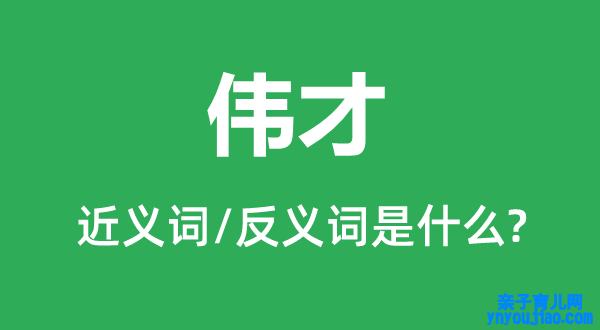 伟才

近义词/反义词是什么?

亲子育儿网
ynyoujiao.com